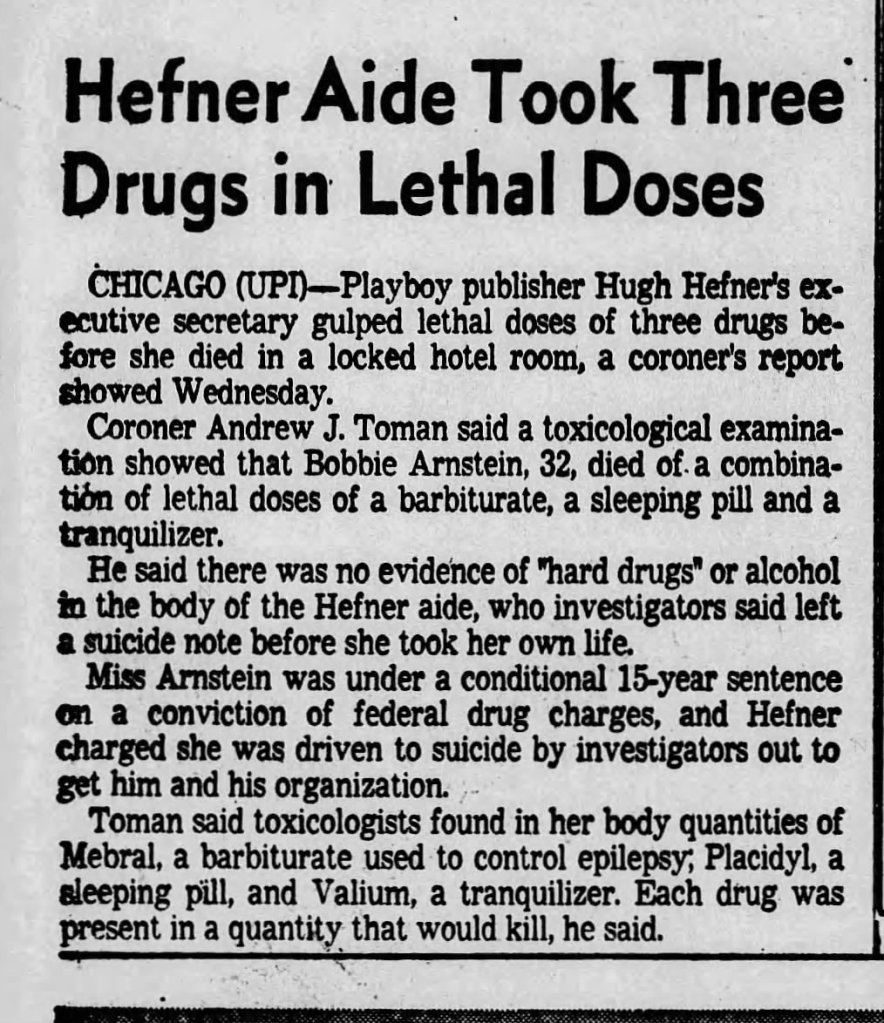 Hefner Aide Took Three Drugs in Lethal Doses

CHICAGO (UPI)—Playboy publisher Hugh Hefner's executive secretary gulped lethal doses of three drugs before she died in a locked hotel room, a coroner's report showed Wednesday.

Coroner Andrew J. Toman said a toxicological examination showed that Bobbie Arnstein, 32, died of a combination of lethal doses of a barbiturate, a sleeping pill and a tranquilizer.

He said there was no evidence of "hard drugs" or alcohol in the body of the Hefner aide, who investigators said left a suicide note before she took her own life.

Miss Arnstein was under a conditional 15-year sentence on a conviction of federal drug charges, and Hefner charged she was driven to suicide by investigators out to get him and his organization.

Toman said toxicologists found in her body quantities of Mebral, a barbiturate used to control epilepsy; Placidyl, a sleeping pill, and Valium, a tranquilizer. Each drug was present in a quantity that would kill, he said.